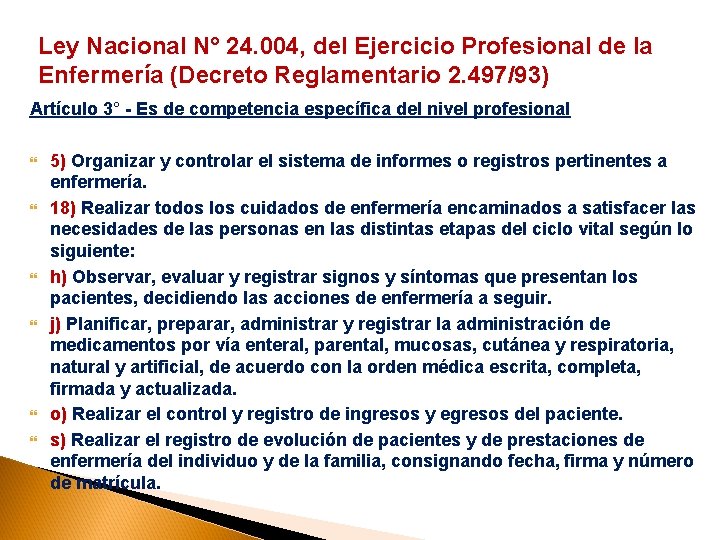 Ley Nacional N° 24.004, del Ejercicio Profesional de la Enfermería (Decreto Reglamentario 2.497/93)

Artículo 3° - Es de competencia específica del nivel profesional

5) Organizar y controlar el sistema de informes o registros pertinentes a enfermería.

18) Realizar todos los cuidados de enfermería encaminados a satisfacer las necesidades de las personas en las distintas etapas del ciclo vital según lo siguiente:

h) Observar, evaluar y registrar signos y síntomas que presentan los pacientes, decidiendo las acciones de enfermería a seguir.

j) Planificar, preparar, administrar y registrar la administración de medicamentos por vía enteral, parental, mucosas, cutánea y respiratoria, natural y artificial, de acuerdo con la orden médica escrita, completa, firmada y actualizada.

o) Realizar el control y registro de ingresos y egresos del paciente.

s) Realizar el registro de evolución de pacientes y de prestaciones de enfermería del individuo y de la familia, consignando fecha, firma y número de matrícula.